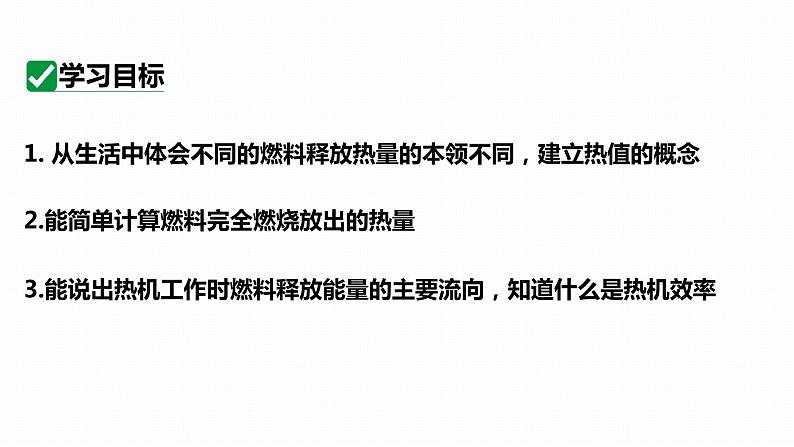 学习目标

1. 从生活中体会不同的燃料释放热量的本领不同，建立热值的概念

2.能简单计算燃料完全燃烧放出的热量

3.能说出热机工作时燃料释放能量的主要流向，知道什么是热机效率